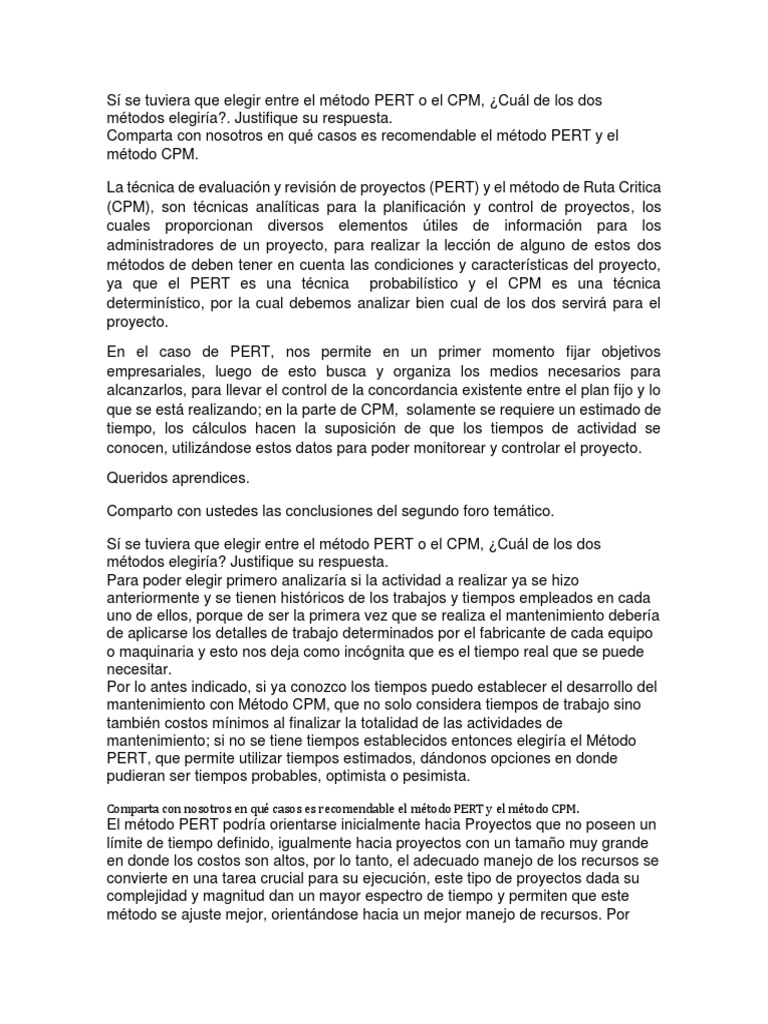 Sí se tuviera que elegir entre el método PERT o el CPM, ¿Cuál de los dos métodos elegiría?. Justifique su respuesta.
Comparta con nosotros en qué casos es recomendable el método PERT y el método CPM.

La técnica de evaluación y revisión de proyectos (PERT) y el método de Ruta Critica (CPM), son técnicas analíticas para la planificación y control de proyectos, los cuales proporcionan diversos elementos útiles de información para los administradores de un proyecto, para realizar la lección de alguno de estos dos métodos de deben tener en cuenta las condiciones y características del proyecto, ya que el PERT es una técnica probabilístico y el CPM es una técnica determinístico, por la cual debemos analizar bien cual de los dos servirá para el proyecto.

En el caso de PERT, nos permite en un primer momento fijar objetivos empresariales, luego de esto busca y organiza los medios necesarios para alcanzarlos, para llevar el control de la concordancia existente entre el plan fijo y lo que se está realizando; en la parte de CPM, solamente se requiere un estimado de tiempo, los cálculos hacen la suposición de que los tiempos de actividad se conocen, utilizándose estos datos para poder monitorear y controlar el proyecto.

Queridos aprendices.

Comparto con ustedes las conclusiones del segundo foro temático.

Sí se tuviera que elegir entre el método PERT o el CPM, ¿Cuál de los dos métodos elegiría? Justifique su respuesta.
Para poder elegir primero analizaría si la actividad a realizar ya se hizo anteriormente y se tienen históricos de los trabajos y tiempos empleados en cada uno de ellos, porque de ser la primera vez que se realiza el mantenimiento debería de aplicarse los detalles de trabajo determinados por el fabricante de cada equipo o maquinaria y esto nos deja como incógnita que es el tiempo real que se puede necesitar.
Por lo antes indicado, si ya conozco los tiempos puedo establecer el desarrollo del mantenimiento con Método CPM, que no solo considera tiempos de trabajo sino también costos mínimos al finalizar la totalidad de las actividades de mantenimiento; si no se tiene tiempos establecidos entonces elegiría el Método PERT, que permite utilizar tiempos estimados, dándonos opciones en donde pudieran ser tiempos probables, optimista o pesimista.

Comparta con nosotros en qué casos es recomendable el método PERT y el método CPM.
El método PERT podría orientarse inicialmente hacia Proyectos que no poseen un límite de tiempo definido, igualmente hacia proyectos con un tamaño muy grande en donde los costos son altos, por lo tanto, el adecuado manejo de los recursos se convierte en una tarea crucial para su ejecución, este tipo de proyectos dada su complejidad y magnitud dan un mayor espectro de tiempo y permiten que este método se ajuste mejor, orientándose hacia un mejor manejo de recursos. Por